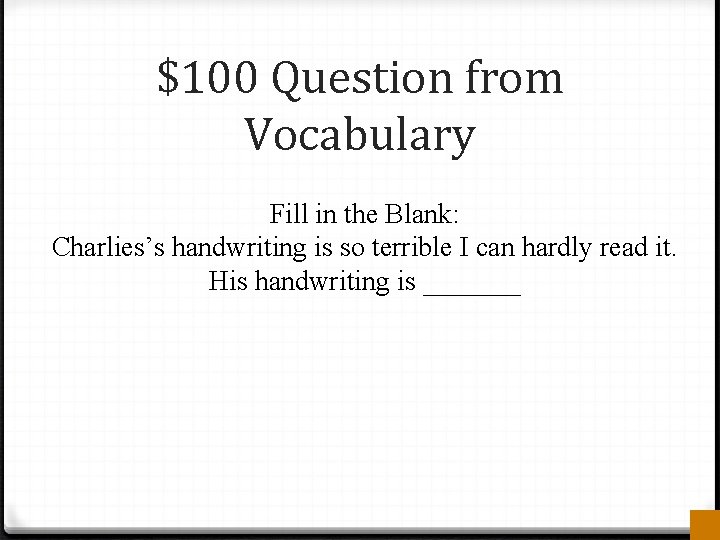 \$100 Question from Vocabulary

Fill in the Blank:
Charlies’s handwriting is so terrible I can hardly read it.
His handwriting is _______